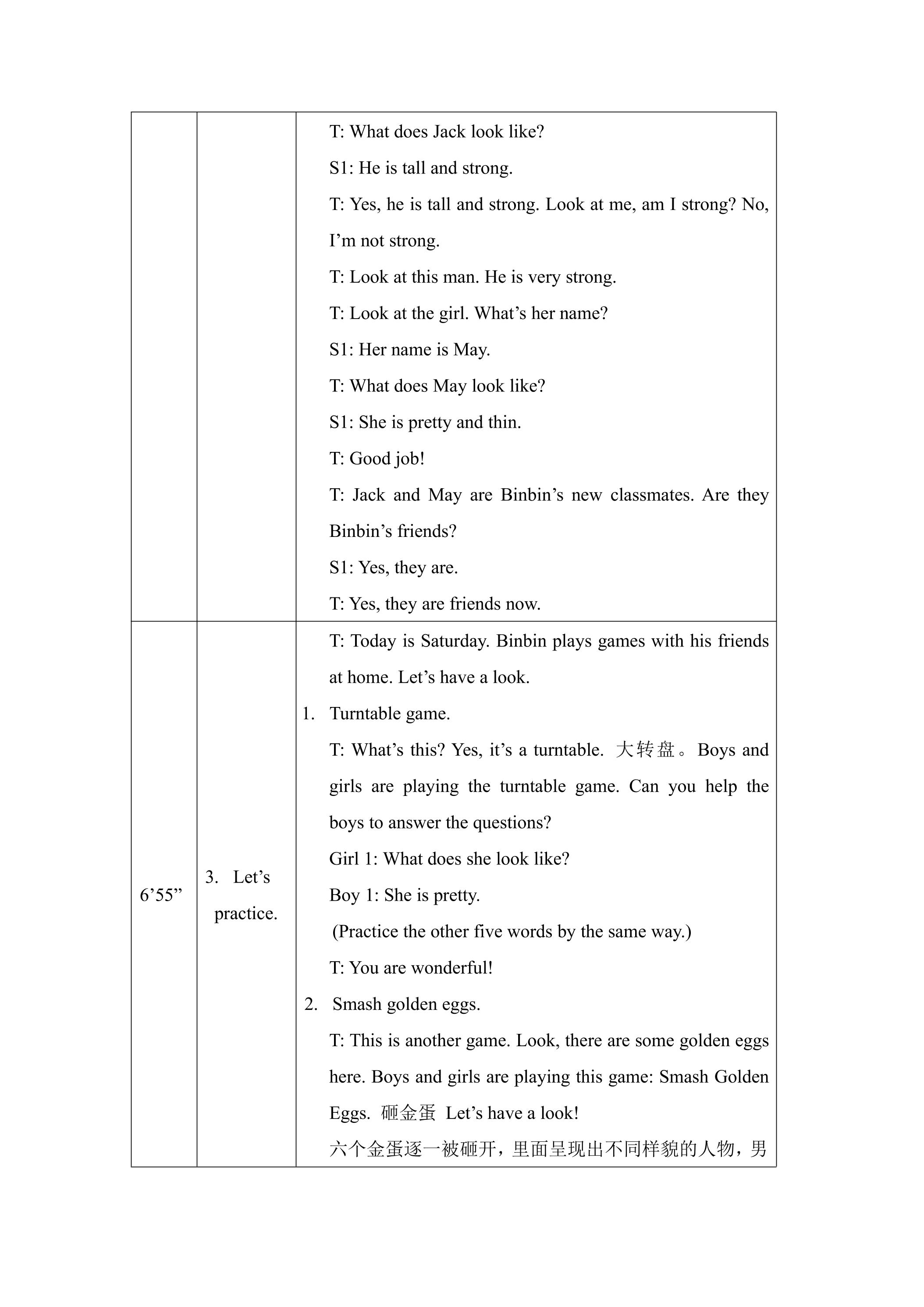 |  |  | T: What does Jack look like? S1: He is tall and strong. T: Yes, he is tall and strong. Look at me, am I strong? No, I'm not strong. T: Look at this man. He is very strong. T: Look at the girl. What's her name? S1: Her name is May. T: What does May look like? S1: She is pretty and thin. T: Good job! T: Jack and May are Binbin's new classmates. Are they Binbin's friends? S1: Yes, they are. T: Yes, they are friends now. |
|---|---|---|
| 6'55" | 3. Let's practice. | T: Today is Saturday. Binbin plays games with his friends at home. Let's have a look. 1. Turntable game. T: What's this? Yes, it's a turntable. 大转盘。Boys and girls are playing the turntable game. Can you help the boys to answer the questions? Girl 1: What does she look like? Boy 1: She is pretty. (Practice the other five words by the same way.) T: You are wonderful! 2. Smash golden eggs. T: This is another game. Look, there are some golden eggs here. Boys and girls are playing this game: Smash Golden Eggs. 砸金蛋 Let's have a look! 六个金蛋逐一被砸开，里面呈现出不同样貌的人物，男 |